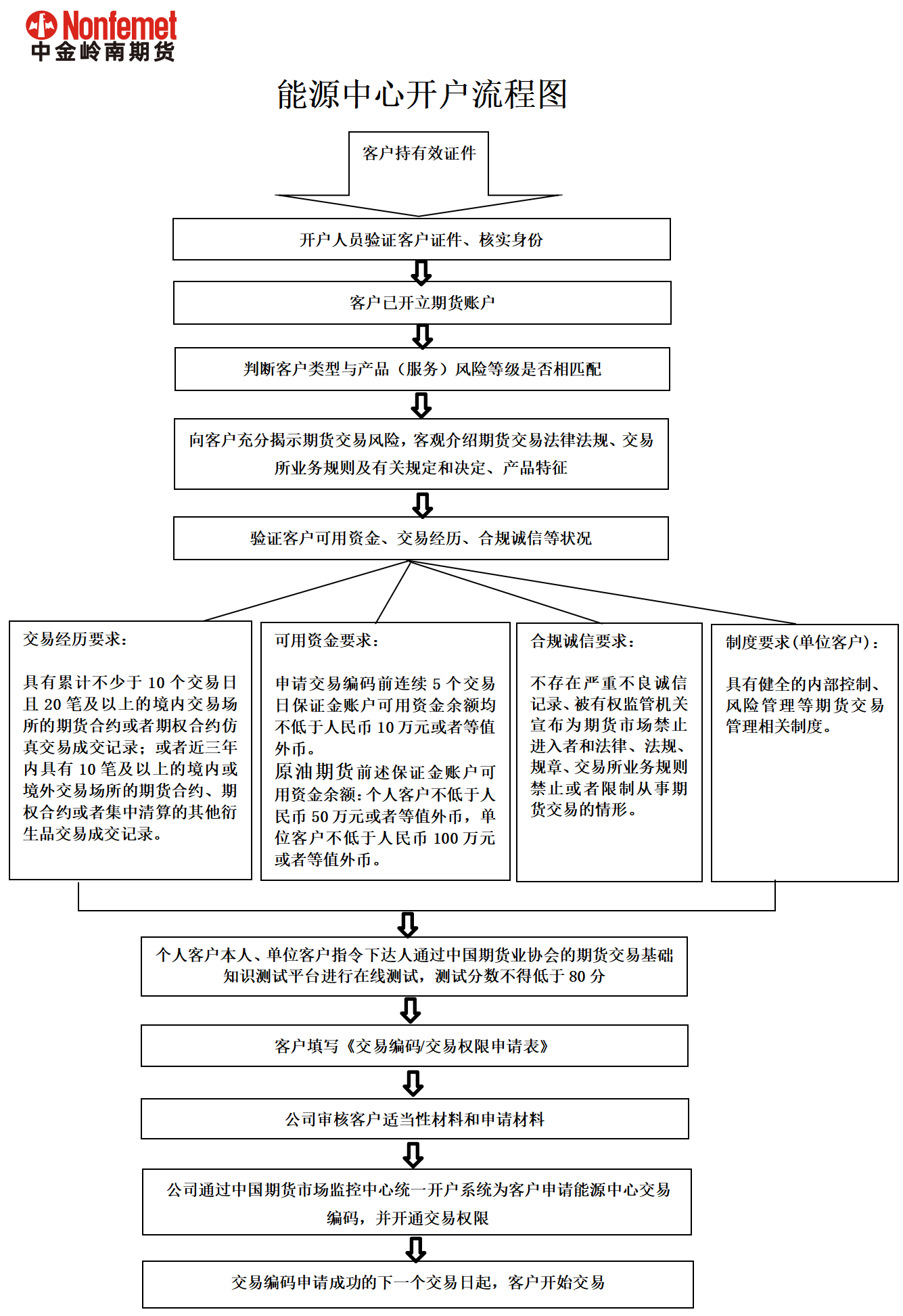 Nonfemet
中金岭南期货

能源中心开户流程图

客户持有效证件

开户人员验证客户证件、核实身份

客户已开立期货账户

判断客户类型与产品（服务）风险等级是否相匹配

向客户充分揭示期货交易风险，客观介绍期货交易法律法规、交易所业务规则及有关规定和决定、产品特征

验证客户可用资金、交易经历、合规诚信等状况

交易经历要求：

具有累计不少于 10 个交易日且 20 笔及以上的境内交易场所的期货合约或者期权合约仿真交易成交记录；或者近三年内具有 10 笔及以上的境内或境外交易场所的期货合约、期权合约或者集中清算的其他衍生品交易成交记录。

可用资金要求：

申请交易编码前连续 5 个交易日保证金账户可用资金余额均不低于人民币 10 万元或者等值外币。
原油期货前述保证金账户可用资金余额：个人客户不低于人民币 50 万元或者等值外币，单位客户不低于人民币 100 万元或者等值外币。

合规诚信要求：

不存在严重不良诚信记录、被有权监管机关宣布为期货市场禁止进入者和法律、法规、规章、交易所业务规则禁止或者限制从事期货交易的情形。

制度要求（单位客户）：

具有健全的内部控制、风险管理等期货交易管理相关制度。

个人客户本人、单位客户指令下达人通过中国期货业协会的期货交易基础知识测试平台进行在线测试，测试分数不得低于 80 分

客户填写《交易编码/交易权限申请表》

公司审核客户适当性材料和申请材料

公司通过中国期货市场监控中心统一开户系统为客户申请能源中心交易编码，并开通交易权限

交易编码申请成功的下一个交易日起，客户开始交易